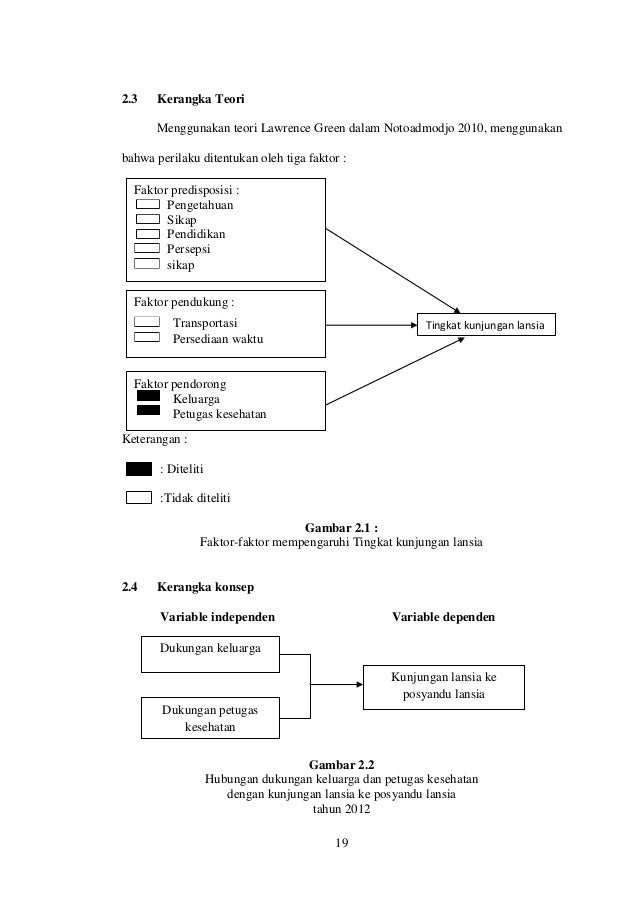 2.3 Kerangka Teori

Menggunakan teori Lawrence Green dalam Notoadmodjo 2010, menggunakan bahwa perilaku ditentukan oleh tiga faktor :

Faktor predisposisi :
Pengetahuan
Sikap
Pendidikan
Persepsi
sikap

Faktor pendukung :
Transportasi
Persediaan waktu

Faktor pendorong
Keluarga
Petugas kesehatan

Tingkat kunjungan lansia

Keterangan :

: Diteliti

:Tidak diteliti

Gambar 2.1 :
Faktor-faktor mempengaruhi Tingkat kunjungan lansia

2.4 Kerangka konsep

Variable independen

Variable dependen

Dukungan keluarga

Dukungan petugas kesehatan

Kunjungan lansia ke posyandu lansia

Gambar 2.2
Hubungan dukungan keluarga dan petugas kesehatan dengan kunjungan lansia ke posyandu lansia tahun 2012

19